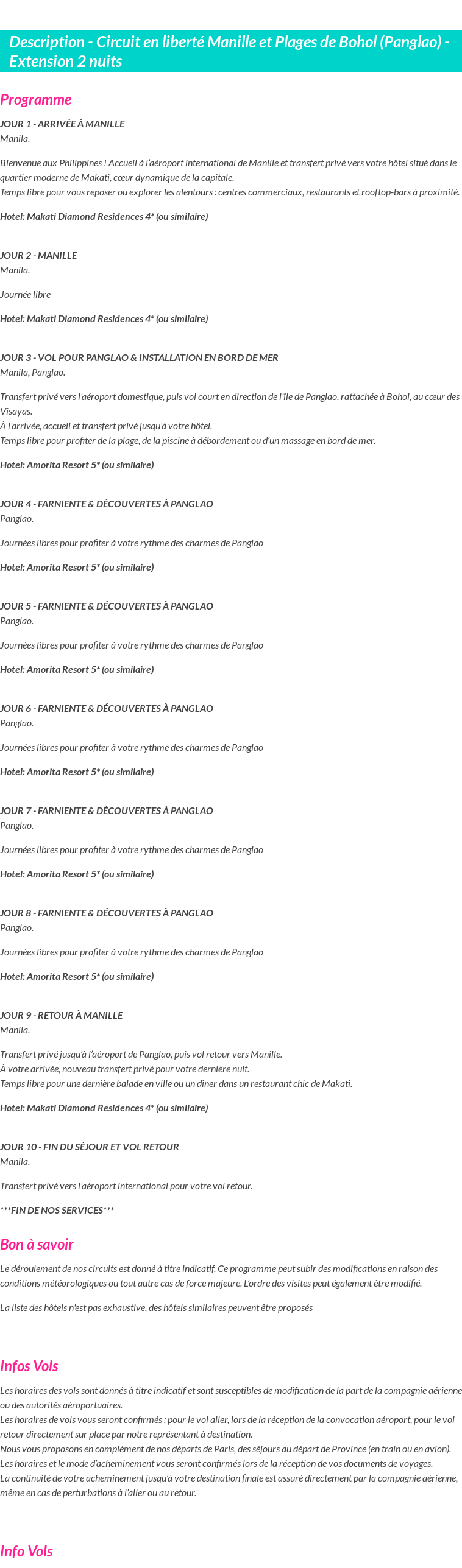 Description - Circuit en liberté Manille et Plages de Bohol (Panglao) - Extension 2 nuits

Programme

JOUR 1 - ARRIVÉE À MANILLE
Manila.

Bienvenue aux Philippines ! Accueil à l'aéroport international de Manille et transfert privé vers votre hôtel situé dans le quartier moderne de Makati, cœur dynamique de la capitale.
Temps libre pour vous reposer ou explorer les alentours : centres commerciaux, restaurants et rooftop-bars à proximité.

Hotel: Makati Diamond Residences 4* (ou similaire)

JOUR 2 - MANILLE
Manila.

Journée libre

Hotel: Makati Diamond Residences 4* (ou similaire)

JOUR 3 - VOL POUR PANGLAO & INSTALLATION EN BORD DE MER
Manila, Panglao.

Transfert privé vers l'aéroport domestique, puis vol court en direction de l'île de Panglao, rattachée à Bohol, au cœur des Visayas.
À l'arrivée, accueil et transfert privé jusqu'à votre hôtel.
Temps libre pour profiter de la plage, de la piscine à débordement ou d'un massage en bord de mer.

Hotel: Amorita Resort 5* (ou similaire)

JOUR 4 - FARNIENTE & DÉCOUVERTES À PANGLAO
Panglao.

Journées libres pour profiter à votre rythme des charmes de Panglao

Hotel: Amorita Resort 5* (ou similaire)

JOUR 5 - FARNIENTE & DÉCOUVERTES À PANGLAO
Panglao.

Journées libres pour profiter à votre rythme des charmes de Panglao

Hotel: Amorita Resort 5* (ou similaire)

JOUR 6 - FARNIENTE & DÉCOUVERTES À PANGLAO
Panglao.

Journées libres pour profiter à votre rythme des charmes de Panglao

Hotel: Amorita Resort 5* (ou similaire)

JOUR 7 - FARNIENTE & DÉCOUVERTES À PANGLAO
Panglao.

Journées libres pour profiter à votre rythme des charmes de Panglao

Hotel: Amorita Resort 5* (ou similaire)

JOUR 8 - FARNIENTE & DÉCOUVERTES À PANGLAO
Panglao.

Journées libres pour profiter à votre rythme des charmes de Panglao

Hotel: Amorita Resort 5* (ou similaire)

JOUR 9 - RETOUR À MANILLE
Manila.

Transfert privé jusqu'à l'aéroport de Panglao, puis vol retour vers Manille.
À votre arrivée, nouveau transfert privé pour votre dernière nuit.
Temps libre pour une dernière balade en ville ou un dîner dans un restaurant chic de Makati.

Hotel: Makati Diamond Residences 4* (ou similaire)

JOUR 10 - FIN DU SÉJOUR ET VOL RETOUR
Manila.

Transfert privé vers l'aéroport international pour votre vol retour.

***FIN DE NOS SERVICES***

Bon à savoir

Le déroulement de nos circuits est donné à titre indicatif. Ce programme peut subir des modifications en raison des conditions météorologiques ou tout autre cas de force majeure. L'ordre des visites peut également être modifié.

La liste des hôtels n'est pas exhaustive, des hôtels similaires peuvent être proposés

Infos Vols

Les horaires des vols sont donnés à titre indicatif et sont susceptibles de modification de la part de la compagnie aérienne ou des autorités aéroportuaires.
Les horaires de vols vous seront confirmés : pour le vol aller, lors de la réception de la convocation aéroport, pour le vol retour directement sur place par notre représentant à destination.
Nous vous proposons en complément de nos départs de Paris, des séjours au départ de Province (en train ou en avion). Les horaires et le mode d'acheminement vous seront confirmés lors de la réception de vos documents de voyages.
La continuité de votre acheminement jusqu'à votre destination finale est assuré directement par la compagnie aérienne, même en cas de perturbations à l'aller ou au retour.

Info Vols